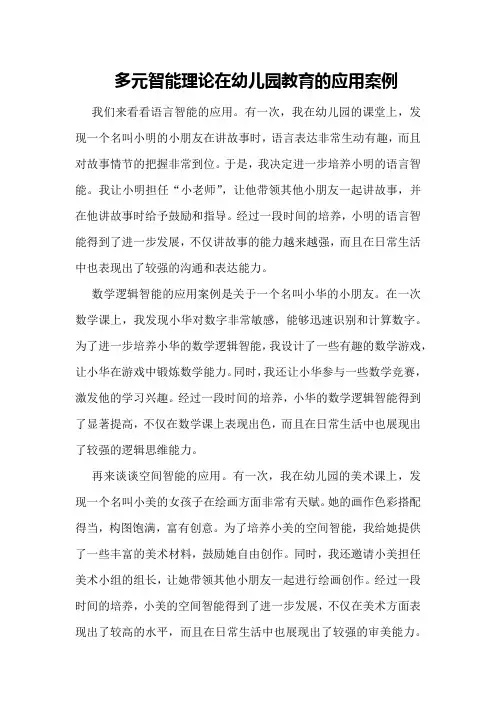 多元智能理论在幼儿园教育的应用案例

我们来看看语言智能的应用。有一次，我在幼儿园的课堂上，发现一个名叫小明的小朋友在讲故事时，语言表达非常生动有趣，而且对故事情节的把握非常到位。于是，我决定进一步培养小明的语言智能。我让小明担任“小老师”，让他带领其他小朋友一起讲故事，并在他讲故事时给予鼓励和指导。经过一段时间的培养，小明的语言智能得到了进一步发展，不仅讲故事的能力越来越强，而且在日常生活中也表现出了较强的沟通和表达能力。

数学逻辑智能的应用案例是关于一个名叫小华的小朋友。在一次数学课上，我发现小华对数字非常敏感，能够迅速识别和计算数字。为了进一步培养小华的数学逻辑智能，我设计了一些有趣的数学游戏，让小华在游戏中锻炼数学能力。同时，我还让小华参与一些数学竞赛，激发他的学习兴趣。经过一段时间的培养，小华的数学逻辑智能得到了显著提高，不仅在数学课上表现出色，而且在日常生活中也展现出了较强的逻辑思维能力。

再来谈谈空间智能的应用。有一次，我在幼儿园的美术课上，发现一个名叫小美的女孩子在绘画方面非常有天赋。她的画作色彩搭配得当，构图饱满，富有创意。为了培养小美的空间智能，我给她提供了一些丰富的美术材料，鼓励她自由创作。同时，我还邀请小美担任美术小组的组长，让她带领其他小朋友一起进行绘画创作。经过一段时间的培养，小美的空间智能得到了进一步发展，不仅在美术方面表现出了较高的水平，而且在日常生活中也展现出了较强的审美能力。